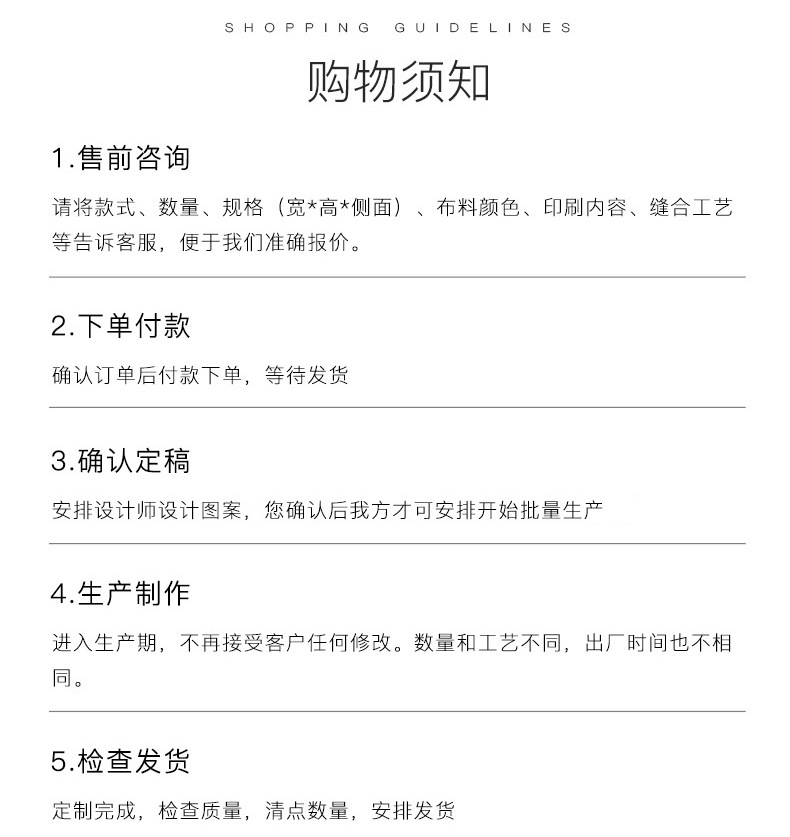 SHOPPING GUIDELINES

购物须知

1.售前咨询

请将款式、数量、规格（宽*高*侧面）、布料颜色、印刷内容、缝合工艺等告诉客服，便于我们准确报价。

2.下单付款

确认订单后付款下单，等待发货

3.确认定稿

安排设计师设计图案，您确认后我方才可安排开始批量生产

4.生产制作

进入生产期，不再接受客户任何修改。数量和工艺不同，出厂时间也不相同。

5.检查发货

定制完成，检查质量，清点数量，安排发货